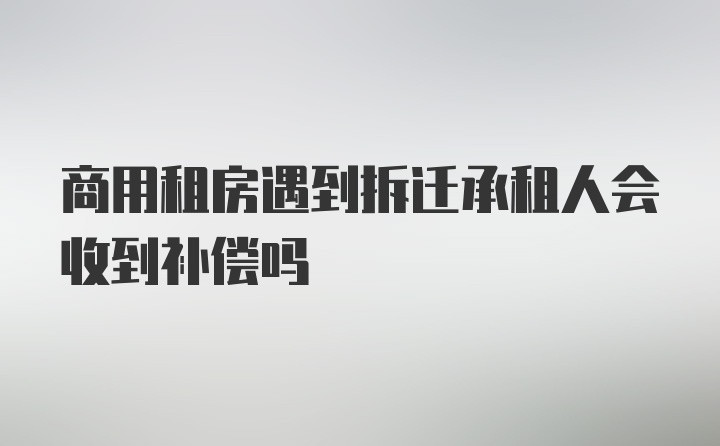 商用租房遇到拆迁承租人会收到补偿吗